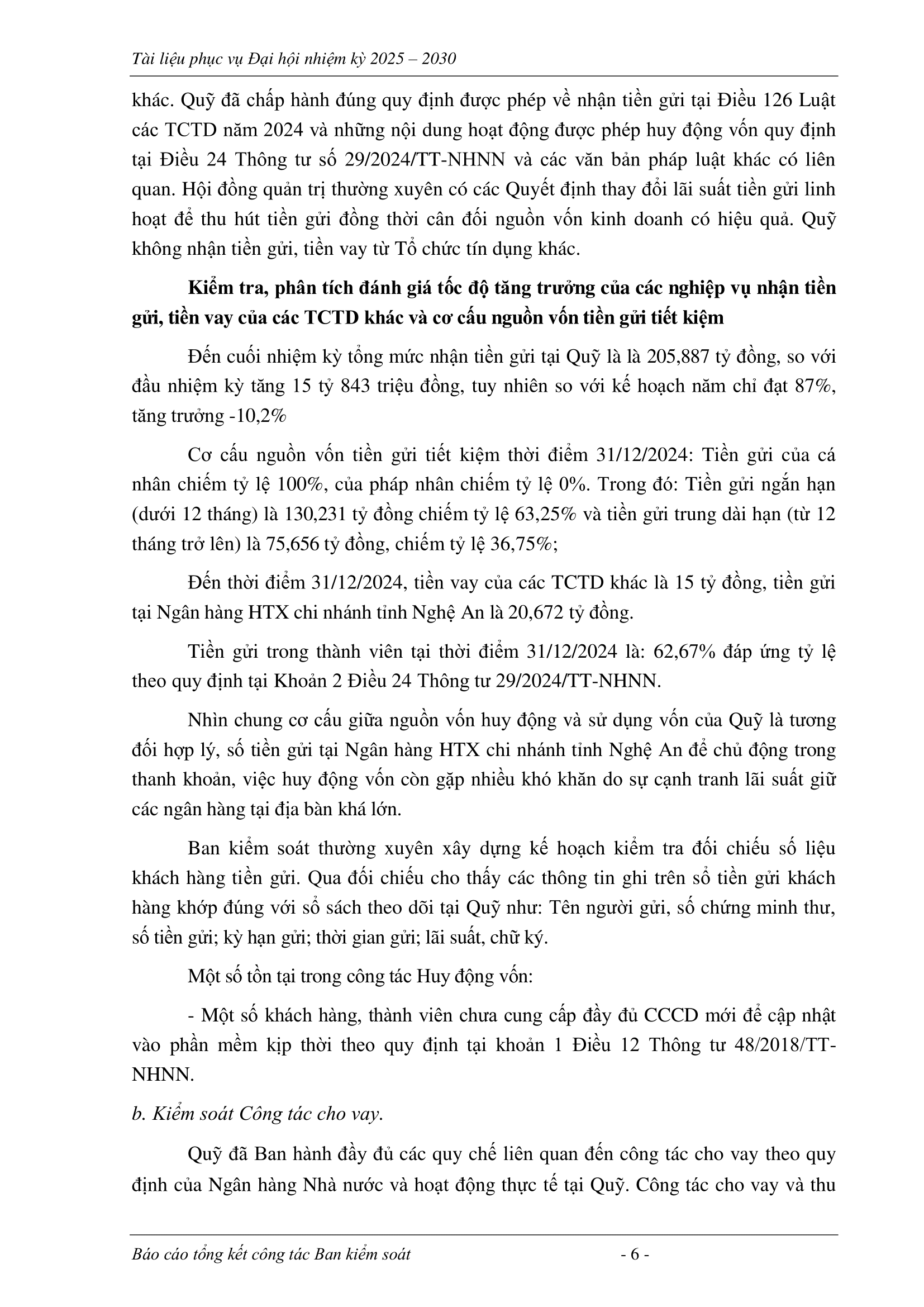 Tài liệu phục vụ Đại hội nhiệm kỳ 2025 – 2030

khác. Quỹ đã chấp hành đúng quy định được phép về nhận tiền gửi tại Điều 126 Luật các TCTD năm 2024 và những nội dung hoạt động được phép huy động vốn quy định tại Điều 24 Thông tư số 29/2024/TT-NHNN và các văn bản pháp luật khác có liên quan. Hội đồng quản trị thường xuyên có các Quyết định thay đổi lãi suất tiền gửi linh hoạt để thu hút tiền gửi đồng thời cân đối nguồn vốn kinh doanh có hiệu quả. Quỹ không nhận tiền gửi, tiền vay từ Tổ chức tín dụng khác.

Kiểm tra, phân tích đánh giá tốc độ tăng trưởng của các nghiệp vụ nhận tiền gửi, tiền vay của các TCTD khác và cơ cấu nguồn vốn tiền gửi tiết kiệm

Đến cuối nhiệm kỳ tổng mức nhận tiền gửi tại Quỹ là là 205,887 tỷ đồng, so với đầu nhiệm kỳ tăng 15 tỷ 843 triệu đồng, tuy nhiên so với kế hoạch năm chỉ đạt 87%, tăng trưởng -10,2%

Cơ cấu nguồn vốn tiền gửi tiết kiệm thời điểm 31/12/2024: Tiền gửi của cá nhân chiếm tỷ lệ 100%, của pháp nhân chiếm tỷ lệ 0%. Trong đó: Tiền gửi ngắn hạn (dưới 12 tháng) là 130,231 tỷ đồng chiếm tỷ lệ 63,25% và tiền gửi trung dài hạn (từ 12 tháng trở lên) là 75,656 tỷ đồng, chiếm tỷ lệ 36,75%;

Đến thời điểm 31/12/2024, tiền vay của các TCTD khác là 15 tỷ đồng, tiền gửi tại Ngân hàng HTX chi nhánh tỉnh Nghệ An là 20,672 tỷ đồng.

Tiền gửi trong thành viên tại thời điểm 31/12/2024 là: 62,67% đáp ứng tỷ lệ theo quy định tại Khoản 2 Điều 24 Thông tư 29/2024/TT-NHNN.

Nhìn chung cơ cấu giữa nguồn vốn huy động và sử dụng vốn của Quỹ là tương đối hợp lý, số tiền gửi tại Ngân hàng HTX chi nhánh tỉnh Nghệ An để chủ động trong thanh khoản, việc huy động vốn còn gặp nhiều khó khăn do sự cạnh tranh lãi suất giữ các ngân hàng tại địa bàn khá lớn.

Ban kiểm soát thường xuyên xây dựng kế hoạch kiểm tra đối chiếu số liệu khách hàng tiền gửi. Qua đối chiếu cho thấy các thông tin ghi trên sổ tiền gửi khách hàng khớp đúng với sổ sách theo dõi tại Quỹ như: Tên người gửi, số chứng minh thư, số tiền gửi; kỳ hạn gửi; thời gian gửi; lãi suất, chữ ký.

Một số tồn tại trong công tác Huy động vốn:

- Một số khách hàng, thành viên chưa cung cấp đầy đủ CCCD mới để cập nhật vào phần mềm kịp thời theo quy định tại khoản 1 Điều 12 Thông tư 48/2018/TT-NHNN.

b. Kiểm soát Công tác cho vay.

Quỹ đã Ban hành đầy đủ các quy chế liên quan đến công tác cho vay theo quy định của Ngân hàng Nhà nước và hoạt động thực tế tại Quỹ. Công tác cho vay và thu

Báo cáo tổng kết công tác Ban kiểm soát - 6 -